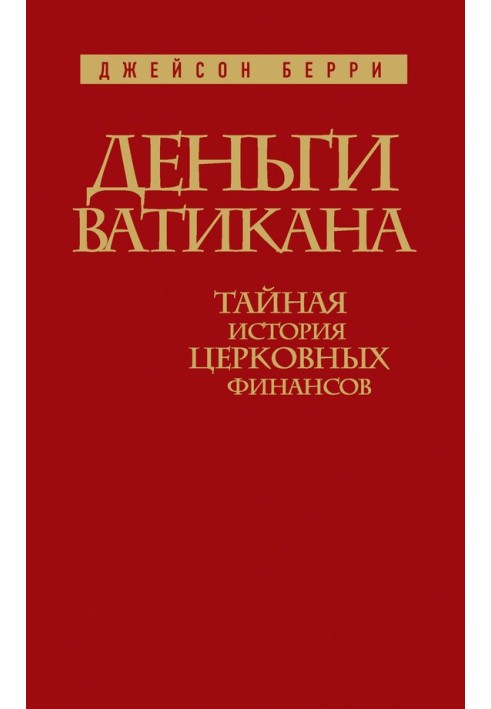 ДЖЕЙСОН БЕРРИ

ДЕНЬГИ ВАТИКАНА

ТАЙНАЯ ИСТОРИЯ ЦЕРКОВНЫХ ФИНАНСОВ